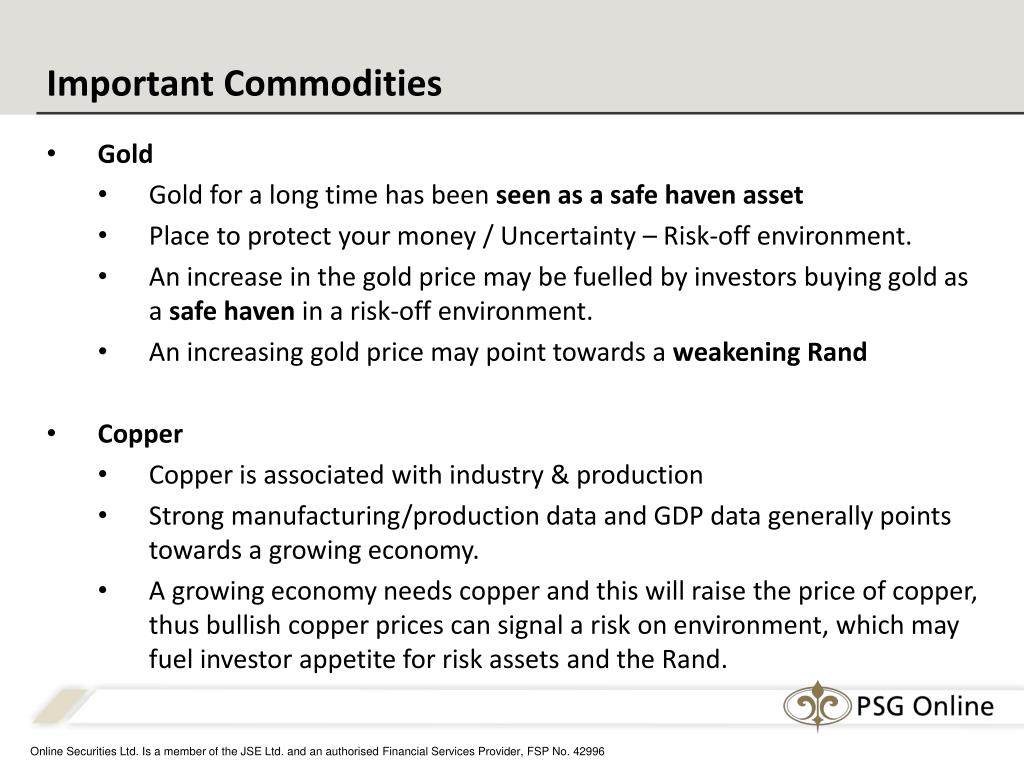 Important Commodities

• Gold
  • Gold for a long time has been seen as a safe haven asset
  • Place to protect your money / Uncertainty – Risk-off environment.
  • An increase in the gold price may be fuelled by investors buying gold as a safe haven in a risk-off environment.
  • An increasing gold price may point towards a weakening Rand

• Copper
  • Copper is associated with industry & production
  • Strong manufacturing/production data and GDP data generally points towards a growing economy.
  • A growing economy needs copper and this will raise the price of copper, thus bullish copper prices can signal a risk on environment, which may fuel investor appetite for risk assets and the Rand.

PSG Online

Online Securities Ltd. Is a member of the JSE Ltd. and an authorised Financial Services Provider, FSP No. 42996